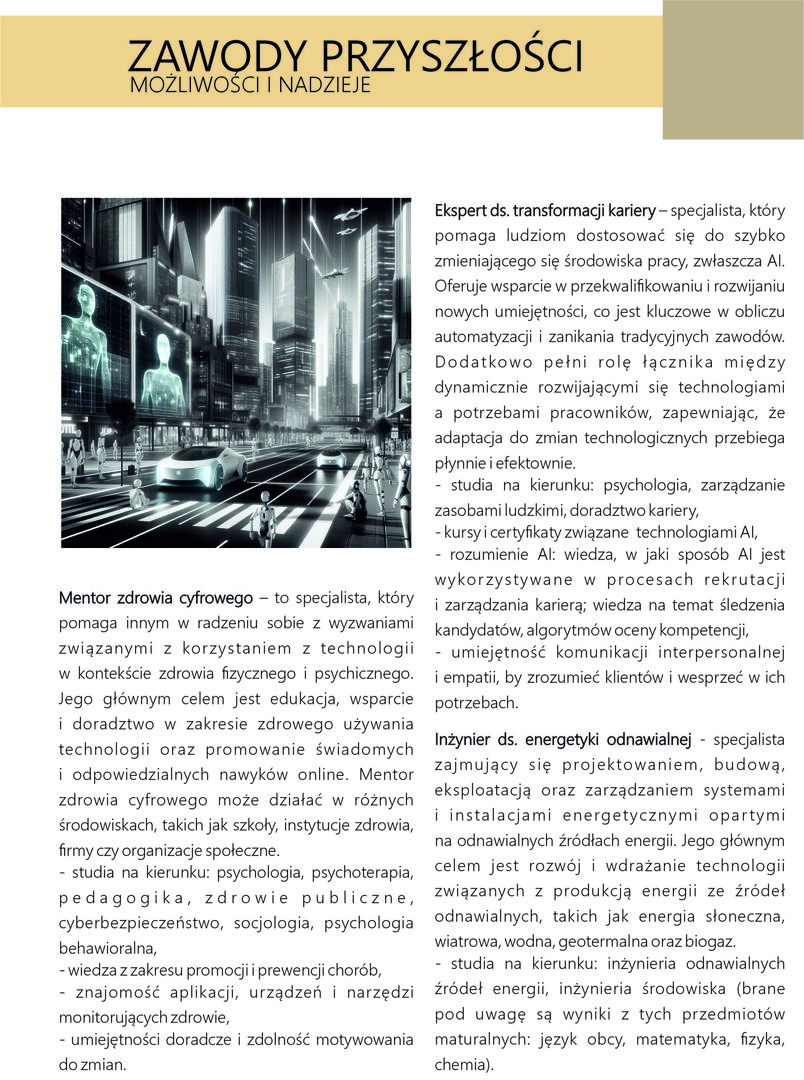 ZAWODY PRZYSZŁOŚCI
MOŻLIWOŚCI I NADZIEJE

Mentor zdrowia cyfrowego – to specjalista, który pomaga innym w radzeniu sobie z wyzwaniami związanymi z korzystaniem z technologii w kontekście zdrowia fizycznego i psychicznego. Jego głównym celem jest edukacja, wsparcie i doradztwo w zakresie zdrowego używania technologii oraz promowanie świadomych i odpowiedzialnych nawyków online. Mentor zdrowia cyfrowego może działać w różnych środowiskach, takich jak szkoły, instytucje zdrowia, firmy czy organizacje społeczne.
- studia na kierunku: psychologia, psychoterapia, pedagogika, zdrowie publiczne, cyberbezpieczeństwo, socjologia, psychologia behawioralna,
- wiedza z zakresu promocji i prewencji chorób,
- znajomość aplikacji, urządzeń i narzędzi monitorujących zdrowie,
- umiejętności doradcze i zdolność motywowania do zmian.

Ekspert ds. transformacji kariery – specjalista, który pomaga ludziom dostosować się do szybko zmieniającego się środowiska pracy, zwłaszcza AI. Oferuje wsparcie w przekwalifikowaniu i rozwijaniu nowych umiejętności, co jest kluczowe w obliczu automatyzacji i zanikania tradycyjnych zawodów. Dodatkowo pełni rolę łącznika między dynamicznie rozwijającymi się technologiami a potrzebami pracowników, zapewniając, że adaptacja do zmian technologicznych przebiega płynnie i efektownie.
- studia na kierunku: psychologia, zarządzanie zasobami ludzkimi, doradztwo kariery,
- kursy i certyfikaty związane technologiami AI,
- rozumienie AI: wiedza, w jaki sposób AI jest wykorzystywane w procesach rekrutacji i zarządzania karierą; wiedza na temat śledzenia kandydatów, algorytmów oceny kompetencji,
- umiejętność komunikacji interpersonalnej i empatii, by zrozumieć klientów i wesprzeć w ich potrzebach.

Inżynier ds. energetyki odnawialnej - specjalista zajmujący się projektowaniem, budową, eksploatacją oraz zarządzaniem systemami i instalacjami energetycznymi opartymi na odnawialnych źródłach energii. Jego głównym celem jest rozwój i wdrażanie technologii związanych z produkcją energii ze źródeł odnawialnych, takich jak energia słoneczna, wiatrowa, wodna, geotermalna oraz biogaz.
- studia na kierunku: inżynieria odnawialnych źródeł energii, inżynieria środowiska (brane pod uwagę są wyniki z tych przedmiotów maturalnych: język obcy, matematyka, fizyka, chemia).